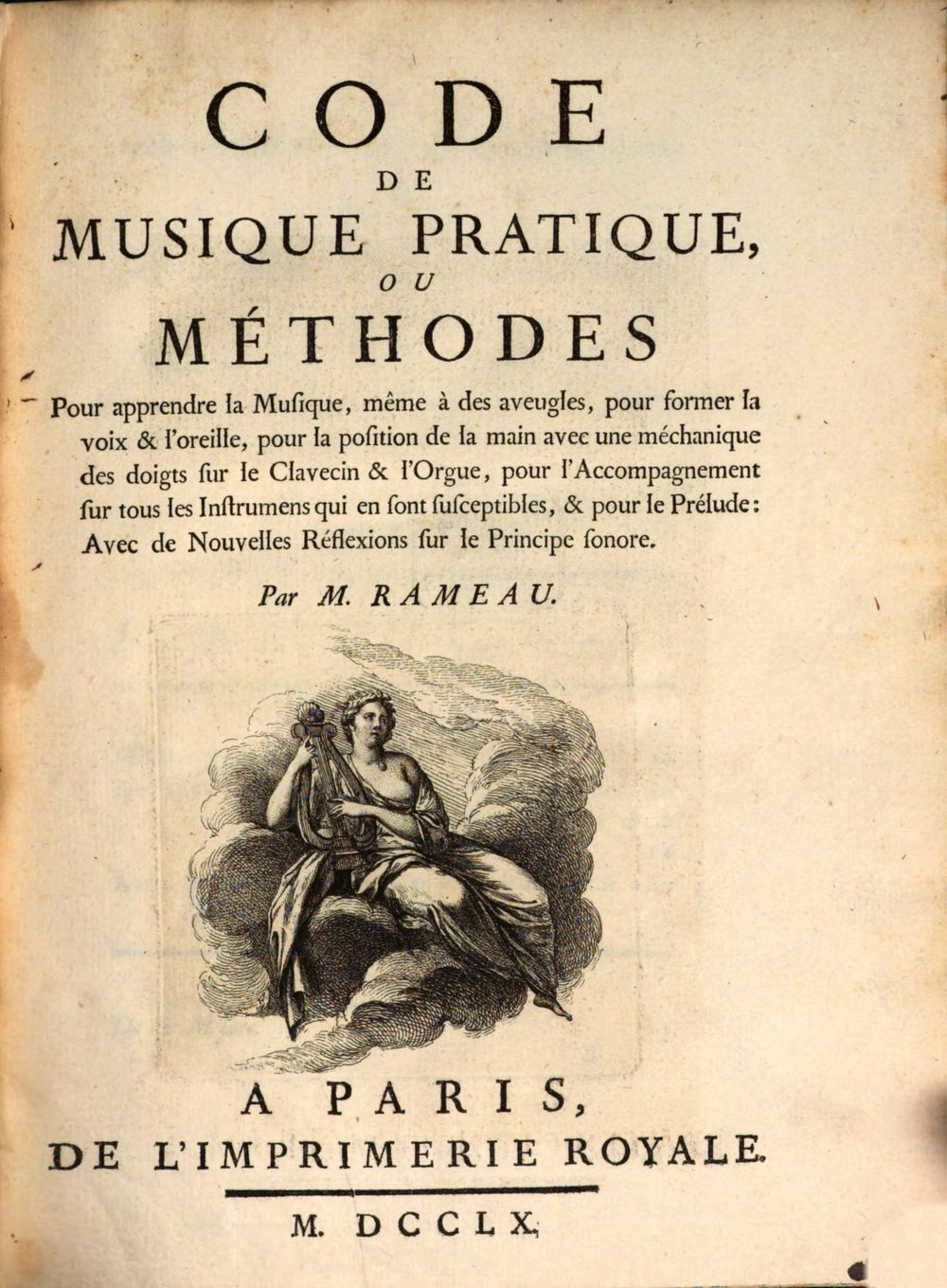 CODE
DE
MUSIQUE PRATIQUE,
OU
MÉTHODES

Pour apprendre la Musique, même à des aveugles, pour former la voix & l'oreille, pour la position de la main avec une méchanique des doigts sur le Clavecin & l'Orgue, pour l'Accompagnement sur tous les Instrumens qui en sont susceptibles, & pour le Prélude: Avec de Nouvelles Réflexions sur le Principe sonore.

Par M. RAMEAU.

A PARIS,
DE L'IMPRIMERIE ROYALE.

M. DCCLX.